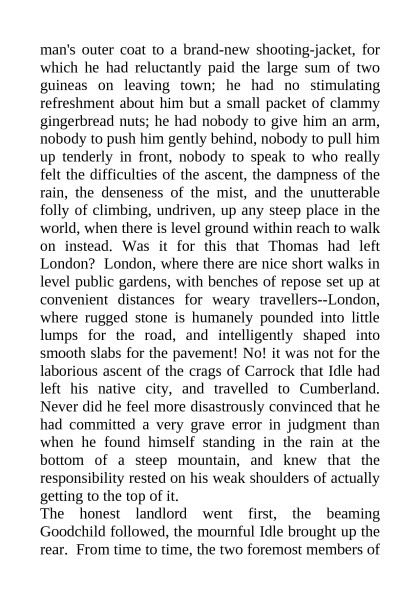 man's outer coat to a brand-new shooting-jacket, for which he had reluctantly paid the large sum of two guineas on leaving town; he had no stimulating refreshment about him but a small packet of clammy gingerbread nuts; he had nobody to give him an arm, nobody to push him gently behind, nobody to pull him up tenderly in front, nobody to speak to who really felt the difficulties of the ascent, the dampness of the rain, the denseness of the mist, and the unutterable folly of climbing, undriven, up any steep place in the world, when there is level ground within reach to walk on instead. Was it for this that Thomas had left London? London, where there are nice short walks in level public gardens, with benches of repose set up at convenient distances for weary travellers--London, where rugged stone is humanely pounded into little lumps for the road, and intelligently shaped into smooth slabs for the pavement! No! it was not for the laborious ascent of the crags of Carrock that Idle had left his native city, and travelled to Cumberland. Never did he feel more disastrously convinced that he had committed a very grave error in judgment than when he found himself standing in the rain at the bottom of a steep mountain, and knew that the responsibility rested on his weak shoulders of actually getting to the top of it.

The honest landlord went first, the beaming Goodchild followed, the mournful Idle brought up the rear. From time to time, the two foremost members of